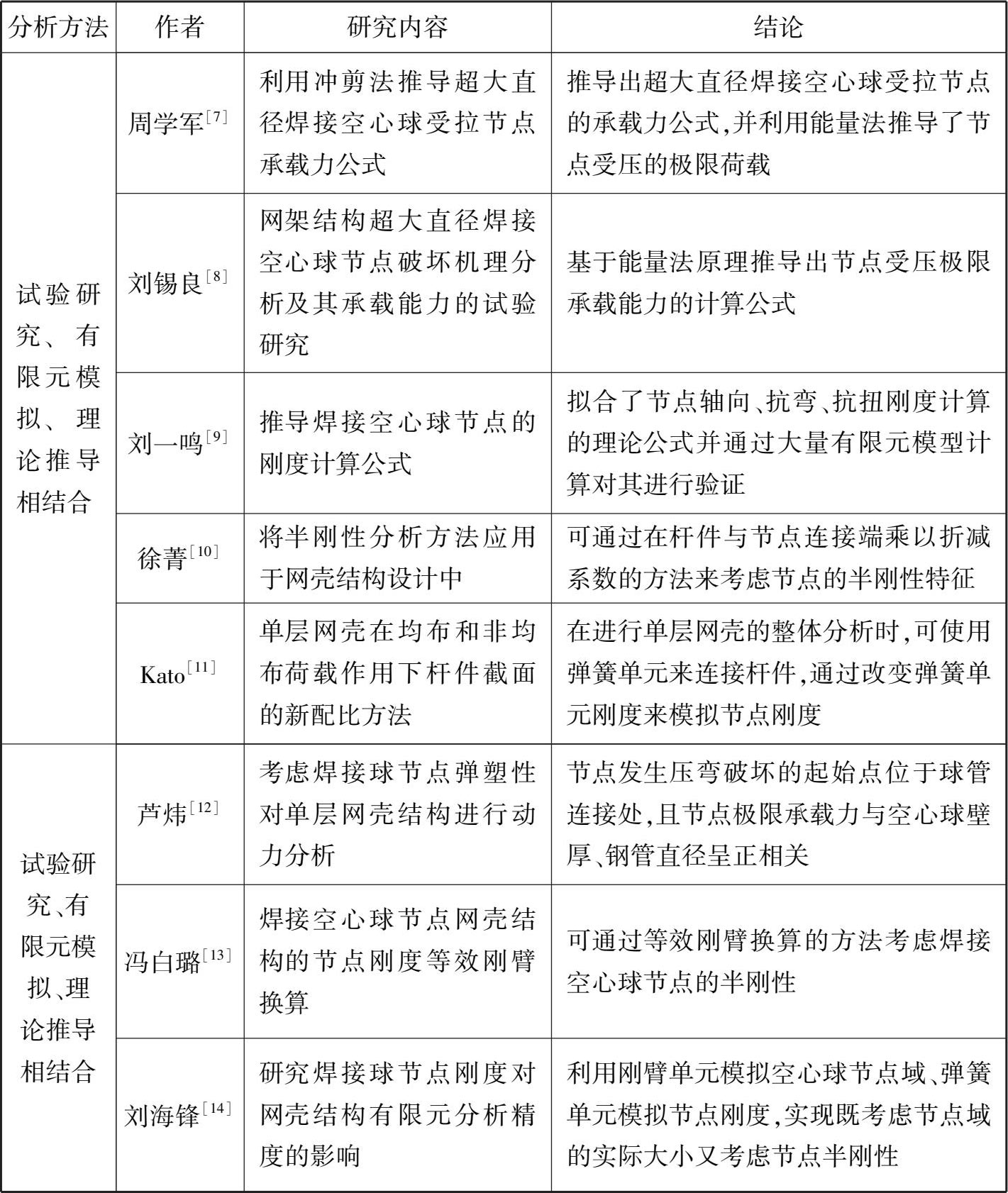 | 分析方法 | 作者 | 研究内容 | 结论 |
|---|---|---|---|
| 试验研究、有限元模拟、理论推导相结合 | 周学军$^{[7]}$ | 利用冲剪法推导超大直径焊接空心球受拉节点承载力公式 | 推导出超大直径焊接空心球受拉节点的承载力公式,并利用能量法推导了节点受压的极限荷载 |
| | 刘锡良$^{[8]}$ | 网架结构超大直径焊接空心球节点破坏机理分析及其承载能力的试验研究 | 基于能量法原理推导出节点受压极限承载能力的计算公式 |
| | 刘一鸣$^{[9]}$ | 推导焊接空心球节点的刚度计算公式 | 拟合了节点轴向、抗弯、抗扭刚度计算的理论公式并通过大量有限元模型计算对其进行验证 |
| | 徐菁$^{[10]}$ | 将半刚性分析方法应用于网壳结构设计中 | 可通过在杆件与节点连接端乘以折减系数的方法来考虑节点的半刚性特征 |
| | Kato$^{[11]}$ | 单层网壳在均布和非均布荷载作用下杆件截面的新配比方法 | 在进行单层网壳的整体分析时,可使用弹簧单元来连接杆件,通过改变弹簧单元刚度来模拟节点刚度 |
| 试验研究、有限元模拟、理论推导相结合 | 芦炜$^{[12]}$ | 考虑焊接球节点弹塑性对单层网壳结构进行动力分析 | 节点发生压弯破坏的起始点位于球管连接处,且节点极限承载力与空心球壁厚、钢管直径呈正相关 |
| | 冯白璐$^{[13]}$ | 焊接空心球节点网壳结构的节点刚度等效刚臂换算 | 可通过等效刚臂换算的方法考虑焊接空心球节点的半刚性 |
| | 刘海锋$^{[14]}$ | 研究焊接球节点刚度对网壳结构有限元分析精度的影响 | 利用刚臂单元模拟空心球节点域、弹簧单元模拟节点刚度,实现既考虑节点域的实际大小又考虑节点半刚性 |